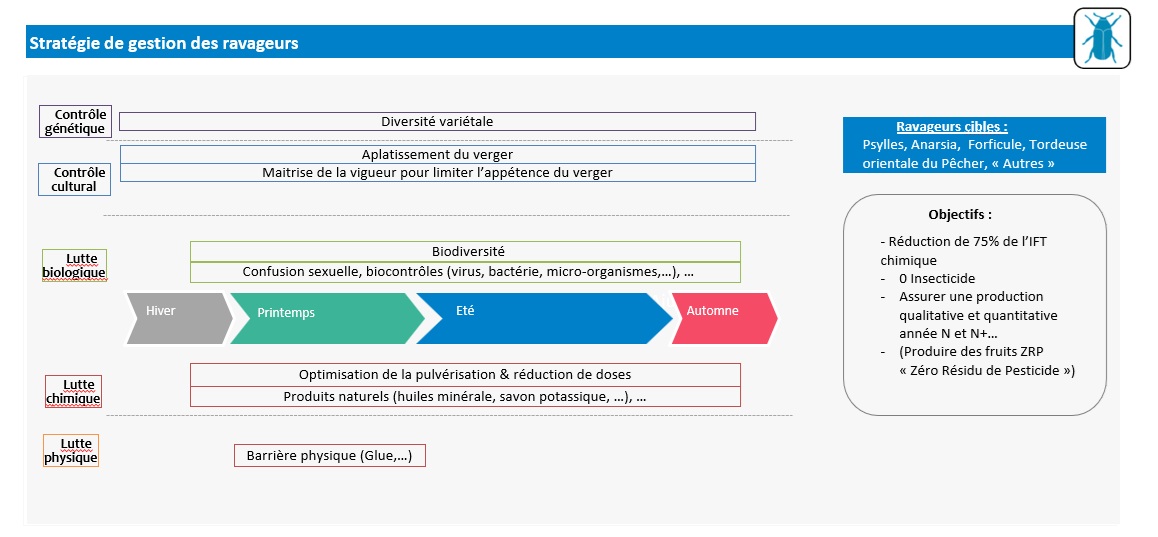 Stratégie de gestion des ravageurs

Contrôle génétique

Diversité variétale

Contrôle cultural

Aplatissement du verger

Maitrise de la vigueur pour limiter l'appétence du verger

Lutte biologique

Biodiversité

Confusion sexuelle, biocontrôles (virus, bactérie, micro-organismes,…), …

Hiver

Printemps

Eté

Automne

Lutte chimique

Optimisation de la pulvérisation & réduction de doses

Produits naturels (huiles minérale, savon potassique, …), …

Lutte physique

Barrière physique (Glue,…)

Ravageurs cibles :
Psylles, Anarsia, Forficule, Tordeuse orientale du Pêcher, « Autres »

Objectifs :

- Réduction de 75% de l'IFT chimique
- 0 Insecticide
- Assurer une production qualitative et quantitative année N et N+…
- (Produire des fruits ZRP « Zéro Résidu de Pesticide »)